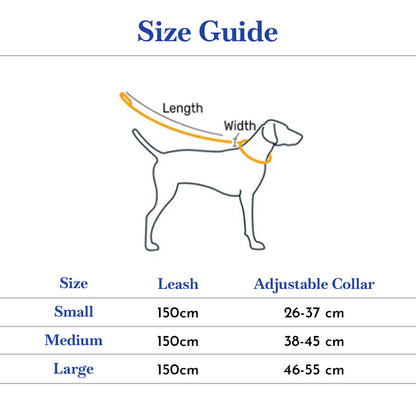 Size Guide

Length

Width

| Size | Leash | Adjustable Collar |
|---|---|---|
| Small | 150cm | 26-37 cm |
| Medium | 150cm | 38-45 cm |
| Large | 150cm | 46-55 cm |